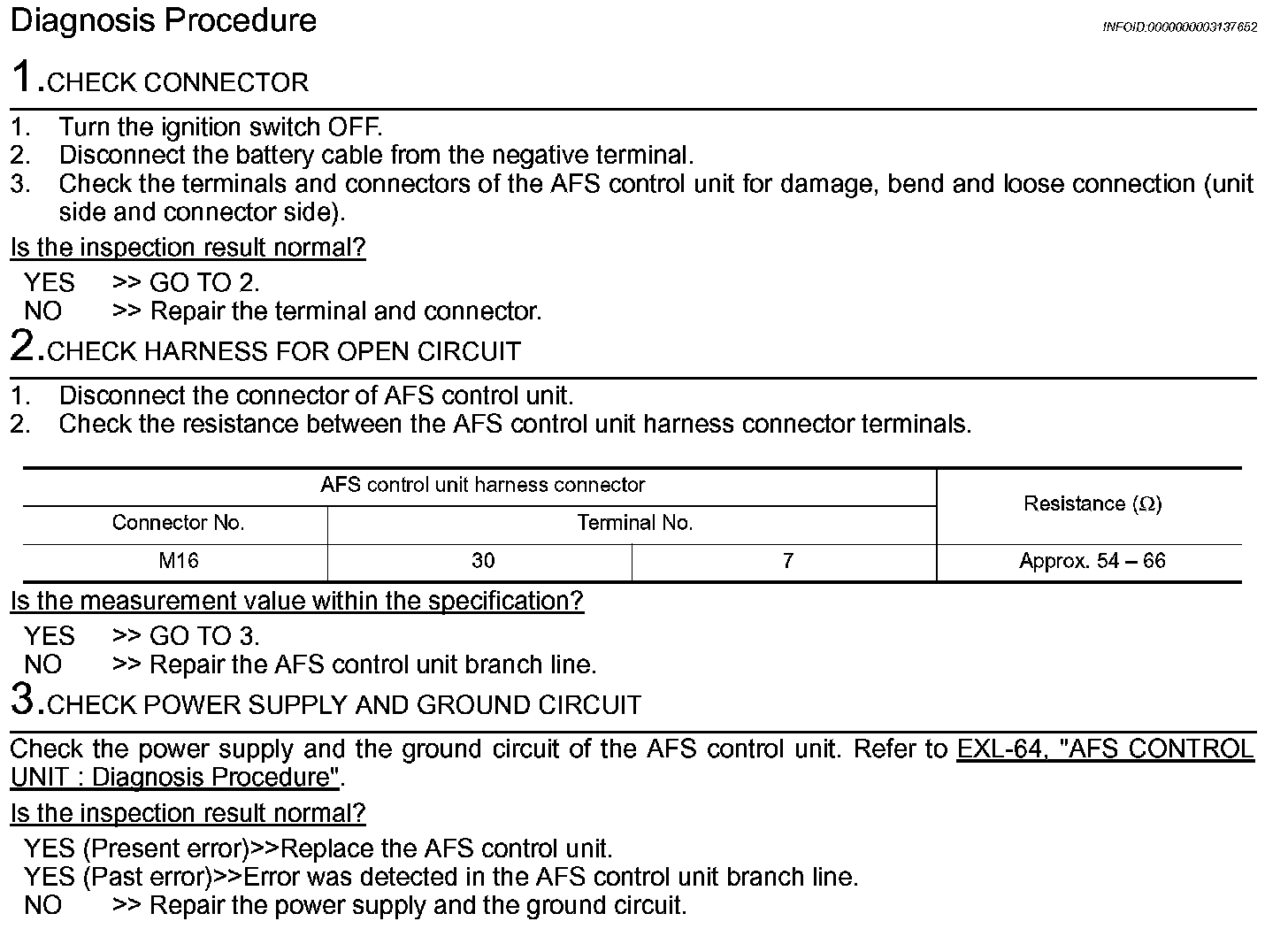 Diagnosis Procedure

INFOID:0000000003137652

1.CHECK CONNECTOR

1. Turn the ignition switch OFF.
2. Disconnect the battery cable from the negative terminal.
3. Check the terminals and connectors of the AFS control unit for damage, bend and loose connection (unit side and connector side).

Is the inspection result normal?

YES >> GO TO 2.
NO >> Repair the terminal and connector.

2.CHECK HARNESS FOR OPEN CIRCUIT

1. Disconnect the connector of AFS control unit.
2. Check the resistance between the AFS control unit harness connector terminals.

| AFS control unit harness connector | | | Resistance (Ω) |
|---|---|---|---|
| Connector No. | Terminal No. | | |
| M16 | 30 | 7 | Approx. 54 – 66 |

Is the measurement value within the specification?

YES >> GO TO 3.
NO >> Repair the AFS control unit branch line.

3.CHECK POWER SUPPLY AND GROUND CIRCUIT

Check the power supply and the ground circuit of the AFS control unit. Refer to EXL-64, "AFS CONTROL UNIT : Diagnosis Procedure".

Is the inspection result normal?

YES (Present error)>>Replace the AFS control unit.
YES (Past error)>>Error was detected in the AFS control unit branch line.
NO >> Repair the power supply and the ground circuit.